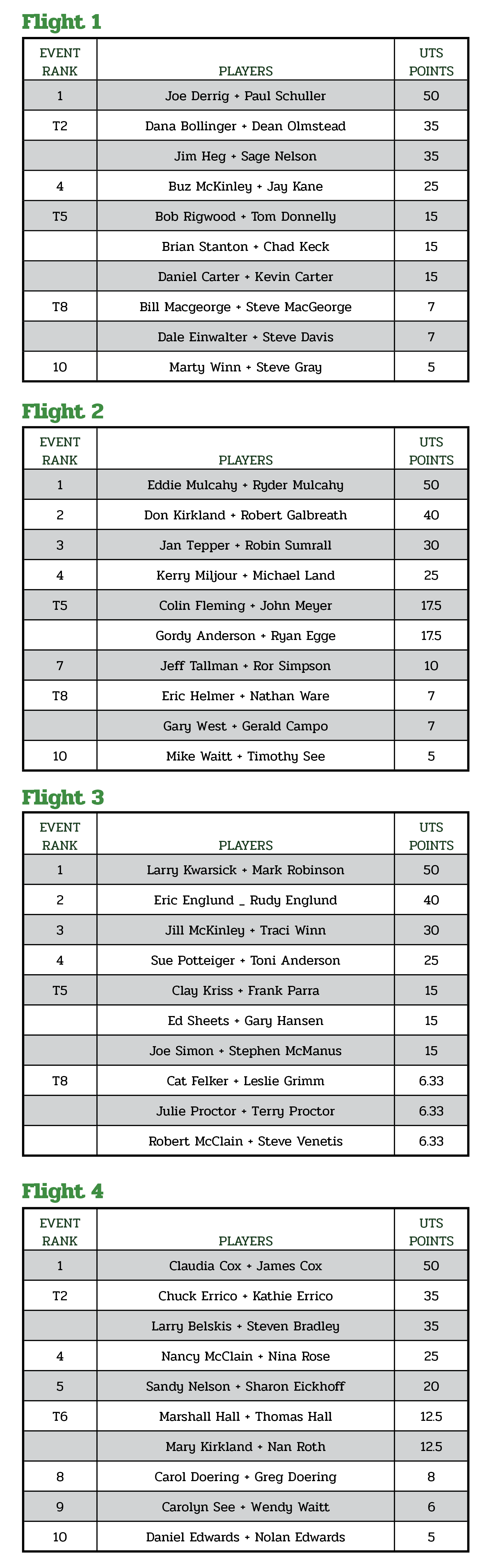 Flight 1

| EVENT RANK | PLAYERS | UTS POINTS |
|---|---|---|
| 1 | Joe Derrig + Paul Schuller | 50 |
| T2 | Dana Bollinger + Dean Olmstead | 35 |
| | Jim Heg + Sage Nelson | 35 |
| 4 | Buz McKinley + Jay Kane | 25 |
| T5 | Bob Rigwood + Tom Donnelly | 15 |
| | Brian Stanton + Chad Keck | 15 |
| | Daniel Carter + Kevin Carter | 15 |
| T8 | Bill Macgeorge + Steve MacGeorge | 7 |
| | Dale Einwalter + Steve Davis | 7 |
| 10 | Marty Winn + Steve Gray | 5 |

Flight 2

| EVENT RANK | PLAYERS | UTS POINTS |
|---|---|---|
| 1 | Eddie Mulcahy + Ryder Mulcahy | 50 |
| 2 | Don Kirkland + Robert Galbreath | 40 |
| 3 | Jan Tepper + Robin Sumrall | 30 |
| 4 | Kerry Miljour + Michael Land | 25 |
| T5 | Colin Fleming + John Meyer | 17.5 |
| | Gordy Anderson + Ryan Egge | 17.5 |
| 7 | Jeff Tallman + Ror Simpson | 10 |
| T8 | Eric Helmer + Nathan Ware | 7 |
| | Gary West + Gerald Campo | 7 |
| 10 | Mike Waitt + Timothy See | 5 |

Flight 3

| EVENT RANK | PLAYERS | UTS POINTS |
|---|---|---|
| 1 | Larry Kwarsick + Mark Robinson | 50 |
| 2 | Eric Englund _ Rudy Englund | 40 |
| 3 | Jill McKinley + Traci Winn | 30 |
| 4 | Sue Potteiger + Toni Anderson | 25 |
| T5 | Clay Kriss + Frank Parra | 15 |
| | Ed Sheets + Gary Hansen | 15 |
| | Joe Simon + Stephen McManus | 15 |
| T8 | Cat Felker + Leslie Grimm | 6.33 |
| | Julie Proctor + Terry Proctor | 6.33 |
| | Robert McClain + Steve Venetis | 6.33 |

Flight 4

| EVENT RANK | PLAYERS | UTS POINTS |
|---|---|---|
| 1 | Claudia Cox + James Cox | 50 |
| T2 | Chuck Errico + Kathie Errico | 35 |
| | Larry Belskis + Steven Bradley | 35 |
| 4 | Nancy McClain + Nina Rose | 25 |
| 5 | Sandy Nelson + Sharon Eickhoff | 20 |
| T6 | Marshall Hall + Thomas Hall | 12.5 |
| | Mary Kirkland + Nan Roth | 12.5 |
| 8 | Carol Doering + Greg Doering | 8 |
| 9 | Carolyn See + Wendy Waitt | 6 |
| 10 | Daniel Edwards + Nolan Edwards | 5 |